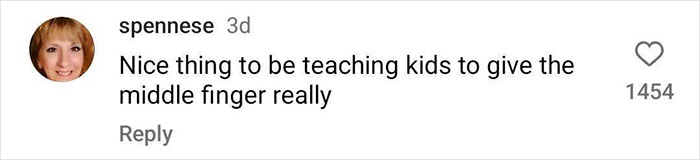 spennese 3d
Nice thing to be teaching kids to give the middle finger really

1454

Reply